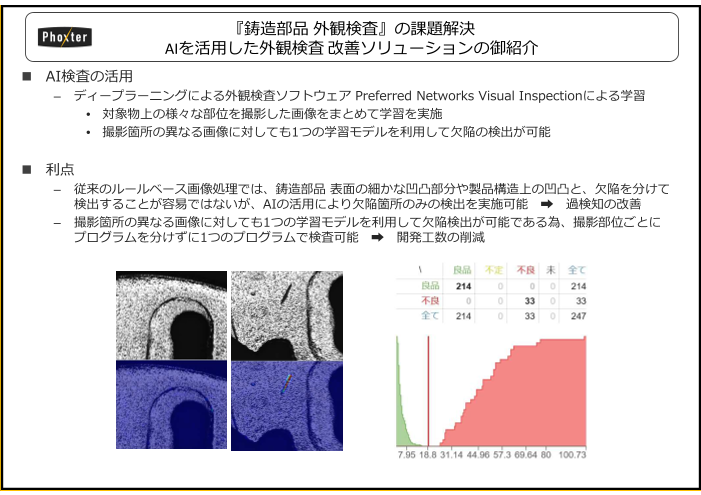 Phoxter

『鋳造部品 外観検査』の課題解決
AIを活用した外観検査 改善ソリューションの御紹介

■ AI検査の活用
- ディープラーニングによる外観検査ソフトウェア Preferred Networks Visual Inspectionによる学習
• 対象物上の様々な部位を撮影した画像をまとめて学習を実施
• 撮影箇所の異なる画像に対しても1つの学習モデルを利用して欠陥の検出が可能

■ 利点
- 従来のルールベース画像処理では、鋳造部品 表面の細かな凹凸部分や製品構造上の凹凸と、欠陥を分けて検出することが容易ではないが、AIの活用により欠陥箇所のみの検出を実施可能 ➡ 過検知の改善
- 撮影箇所の異なる画像に対しても1つの学習モデルを利用して欠陥検出が可能である為、撮影部位ごとにプログラムを分けずに1つのプログラムで検査可能 ➡ 開発工数の削減

| \ | 良品 | 不定 | 不良 | 未 | 全て |
|---|---|---|---|---|---|
| 良品 | 214 | 0 | 0 | 0 | 214 |
| 不良 | 0 | 0 | 33 | 0 | 33 |
| 全て | 214 | 0 | 33 | 0 | 247 |

7.95 18.8 31.14 44.96 57.3 69.64 80 100.73